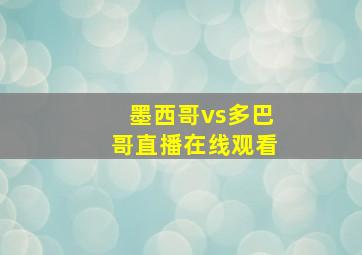 墨西哥vs多巴哥直播在线观看